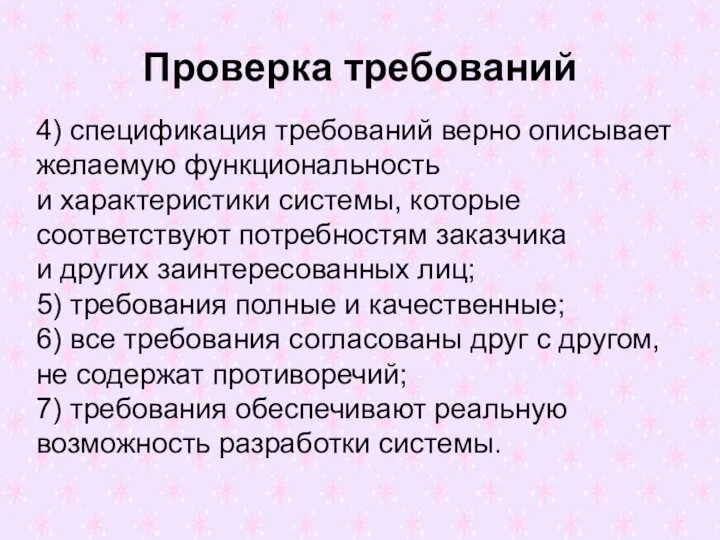 Проверка требований

4) спецификация требований верно описывает желаемую функциональность и характеристики системы, которые соответствуют потребностям заказчика и других заинтересованных лиц;
5) требования полные и качественные;
6) все требования согласованы друг с другом, не содержат противоречий;
7) требования обеспечивают реальную возможность разработки системы.